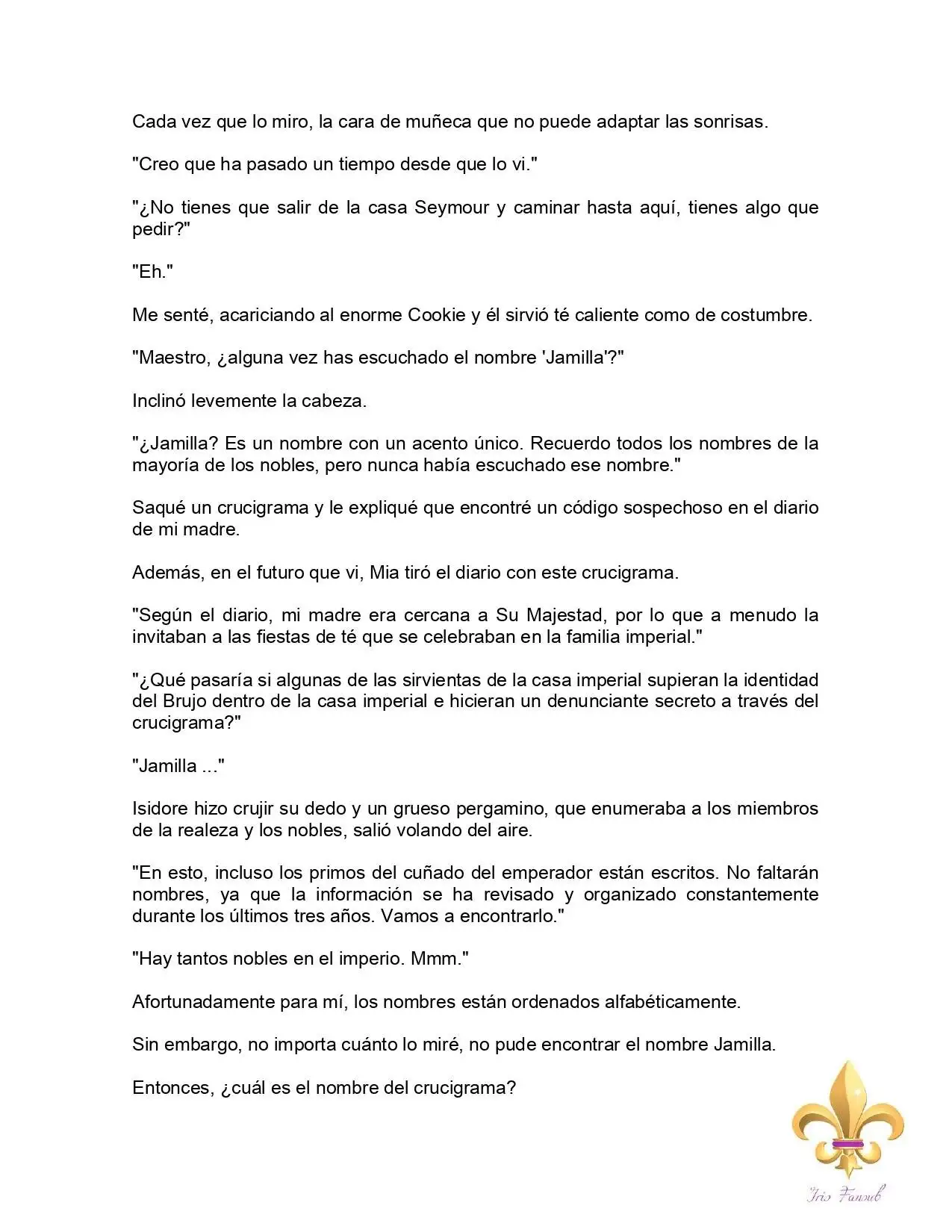 Cada vez que lo miro, la cara de muñeca que no puede adaptar las sonrisas.

"Creo que ha pasado un tiempo desde que lo vi."

"¿No tienes que salir de la casa Seymour y caminar hasta aquí, tienes algo que pedir?"

"Eh."

Me senté, acariciando al enorme Cookie y él sirvió té caliente como de costumbre.

"Maestro, ¿alguna vez has escuchado el nombre 'Jamilla'?"

Inclinó levemente la cabeza.

"¿Jamilla? Es un nombre con un acento único. Recuerdo todos los nombres de la mayoría de los nobles, pero nunca había escuchado ese nombre."

Saqué un crucigrama y le expliqué que encontré un código sospechoso en el diario de mi madre.

Además, en el futuro que vi, Mia tiró el diario con este crucigrama.

"Según el diario, mi madre era cercana a Su Majestad, por lo que a menudo la invitaban a las fiestas de té que se celebraban en la familia imperial."

"¿Qué pasaría si algunas de las sirvientas de la casa imperial supieran la identidad del Brujo dentro de la casa imperial e hicieran un denunciante secreto a través del crucigrama?"

"Jamilla ..."

Isidore hizo crujir su dedo y un grueso pergamino, que enumeraba a los miembros de la realeza y los nobles, salió volando del aire.

"En esto, incluso los primos del cuñado del emperador están escritos. No faltarán nombres, ya que la información se ha revisado y organizado constantemente durante los últimos tres años. Vamos a encontrarlo."

"Hay tantos nobles en el imperio. Mmm."

Afortunadamente para mí, los nombres están ordenados alfabéticamente.

Sin embargo, no importa cuánto lo miré, no pude encontrar el nombre Jamilla.

Entonces, ¿cuál es el nombre del crucigrama?

Iris Fansub